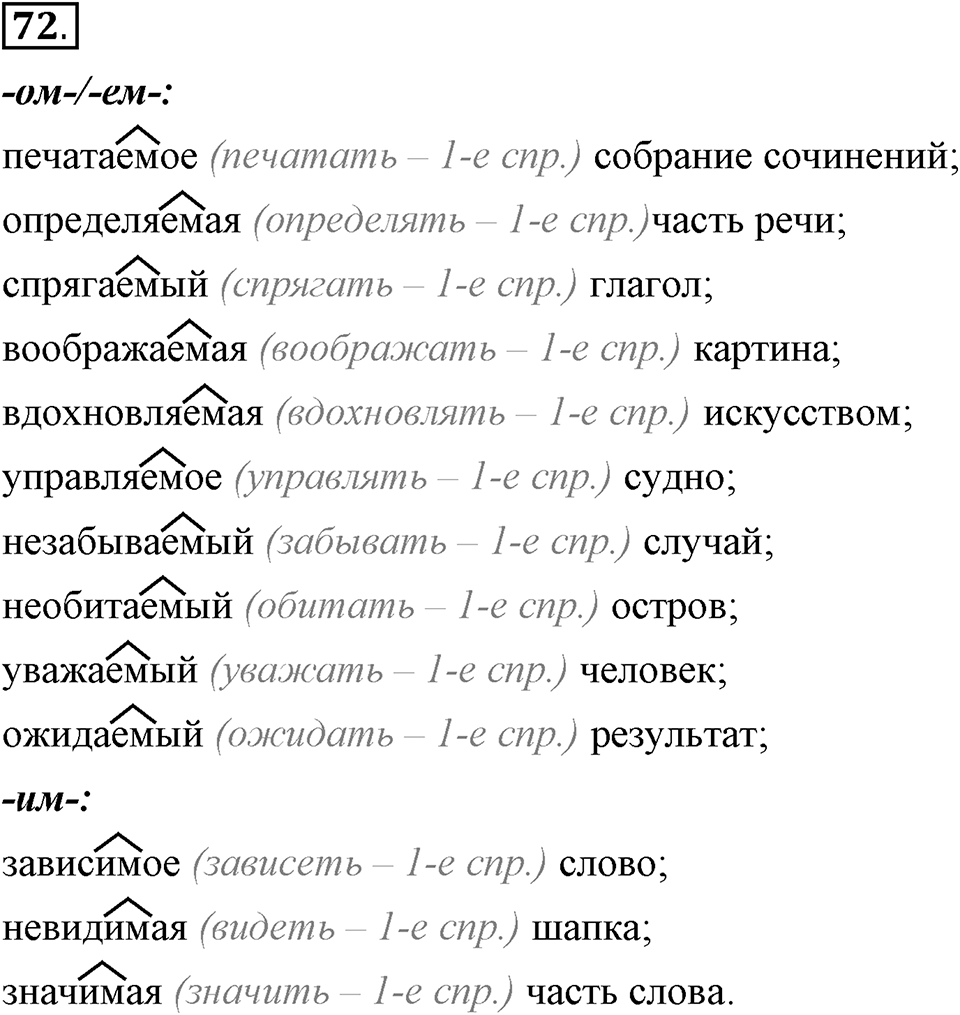 72.

-ом-/-ем-:

печатаемое (печатать – 1-е спр.) собрание сочинений;

определяемая (определять – 1-е спр.)часть речи;

спрягаемый (спрягать – 1-е спр.) глагол;

воображаемая (воображать – 1-е спр.) картина;

вдохновляемая (вдохновлять – 1-е спр.) искусством;

управляемое (управлять – 1-е спр.) судно;

незабываемый (забывать – 1-е спр.) случай;

необитаемый (обитать – 1-е спр.) остров;

уважаемый (уважать – 1-е спр.) человек;

ожидаемый (ожидать – 1-е спр.) результат;

-им-:

зависимое (зависеть – 1-е спр.) слово;

невидимая (видеть – 1-е спр.) шапка;

значимая (значить – 1-е спр.) часть слова.